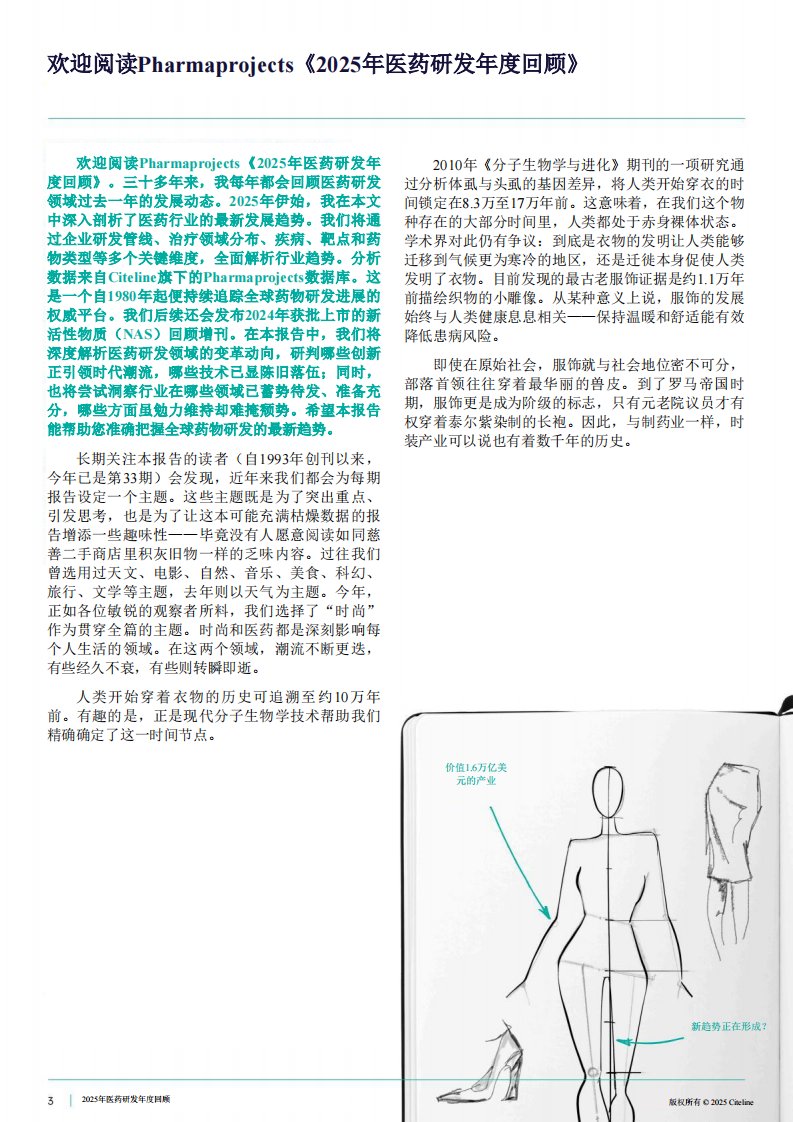 欢迎阅读Pharmaprojects《2025年医药研发年度回顾》

欢迎阅读Pharmaprojects《2025年医药研发年度回顾》。三十多年来，我每年都会回顾医药研发领域过去一年的发展动态。2025年伊始，我在本文中深入剖析了医药行业的最新发展趋势。我们将通过企业研发管线、治疗领域分布、疾病、靶点和药物类型等多个关键维度，全面解析行业趋势。分析数据来自Citeline旗下的Pharmaprojects数据库。这是一个自1980年起便持续追踪全球药物研发进展的权威平台。我们后续还会发布2024年获批上市的新活性物质（NAS）回顾增刊。在本报告中，我们将深度解析医药研发领域的变革动向，研判哪些创新正引领时代潮流，哪些技术已显陈旧落伍；同时，也将尝试洞察行业在哪些领域已蓄势待发、准备充分，哪些方面虽勉力维持却难掩颓势。希望本报告能帮助您准确把握全球药物研发的最新趋势。

长期关注本报告的读者（自1993年创刊以来，今年已是第33期）会发现，近年来我们都会为每期报告设定一个主题。这些主题既是为了突出重点、引发思考，也是为了让这本可能充满枯燥数据的报告增添一些趣味性——毕竟没有人愿意阅读如同慈善二手商店里积灰旧物一样的乏味内容。过往我们曾选用过天文、电影、自然、音乐、美食、科幻、旅行、文学等主题，去年则以天气为主题。今年，正如各位敏锐的观察者所料，我们选择了“时尚”作为贯穿全篇的主题。时尚和医药都是深刻影响每个人生活的领域。在这两个领域，潮流不断更迭，有些经久不衰，有些则转瞬即逝。

人类开始穿着衣物的历史可追溯至约10万年前。有趣的是，正是现代分子生物学技术帮助我们精确确定了这一时间节点。

2010年《分子生物学与进化》期刊的一项研究通过分析体虱与头虱的基因差异，将人类开始穿衣的时间锁定在8.3万至17万年前。这意味着，在我们这个物种存在的大部分时间里，人类都处于赤身裸体状态。学术界对此仍有争议：到底是衣物的发明让人类能够迁移到气候更为寒冷的地区，还是迁徙本身促使人类发明了衣物。目前发现的最古老服饰证据是约1.1万年前描绘织物的小雕像。从某种意义上说，服饰的发展始终与人类健康息息相关——保持温暖和舒适能有效降低患病风险。

即使在原始社会，服饰就与社会地位密不可分，部落首领往往穿着最华丽的兽皮。到了罗马帝国时期，服饰更是成为阶级的标志，只有元老院议员才有权穿着泰尔紫染制的长袍。因此，与制药业一样，时装产业可以说也有着数千年的历史。

价值1.6万亿美元的产业

新趋势正在形成？

3 | 2025年医药研发年度回顾

版权所有 © 2025 Citeline